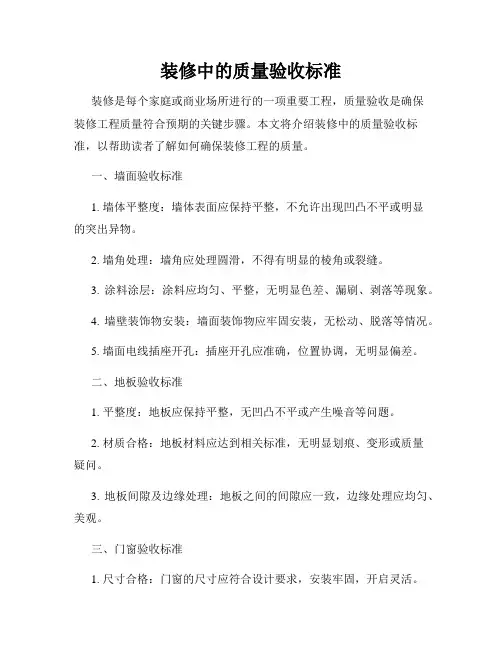 装修中的质量验收标准

装修是每个家庭或商业场所进行的一项重要工程，质量验收是确保装修工程质量符合预期的关键步骤。本文将介绍装修中的质量验收标准，以帮助读者了解如何确保装修工程的质量。

一、墙面验收标准

1. 墙体平整度：墙体表面应保持平整，不允许出现凹凸不平或明显的突出异物。

2. 墙角处理：墙角应处理圆滑，不得有明显的棱角或裂缝。

3. 涂料涂层：涂料应均匀、平整，无明显色差、漏刷、剥落等现象。

4. 墙壁装饰物安装：墙面装饰物应牢固安装，无松动、脱落等情况。

5. 墙面电线插座开孔：插座开孔应准确，位置协调，无明显偏差。

二、地板验收标准

1. 平整度：地板应保持平整，无凹凸不平或产生噪音等问题。

2. 材质合格：地板材料应达到相关标准，无明显划痕、变形或质量疑问。

3. 地板间隙及边缘处理：地板之间的间隙应一致，边缘处理应均匀、美观。

三、门窗验收标准

1. 尺寸合格：门窗的尺寸应符合设计要求，安装牢固，开启灵活。